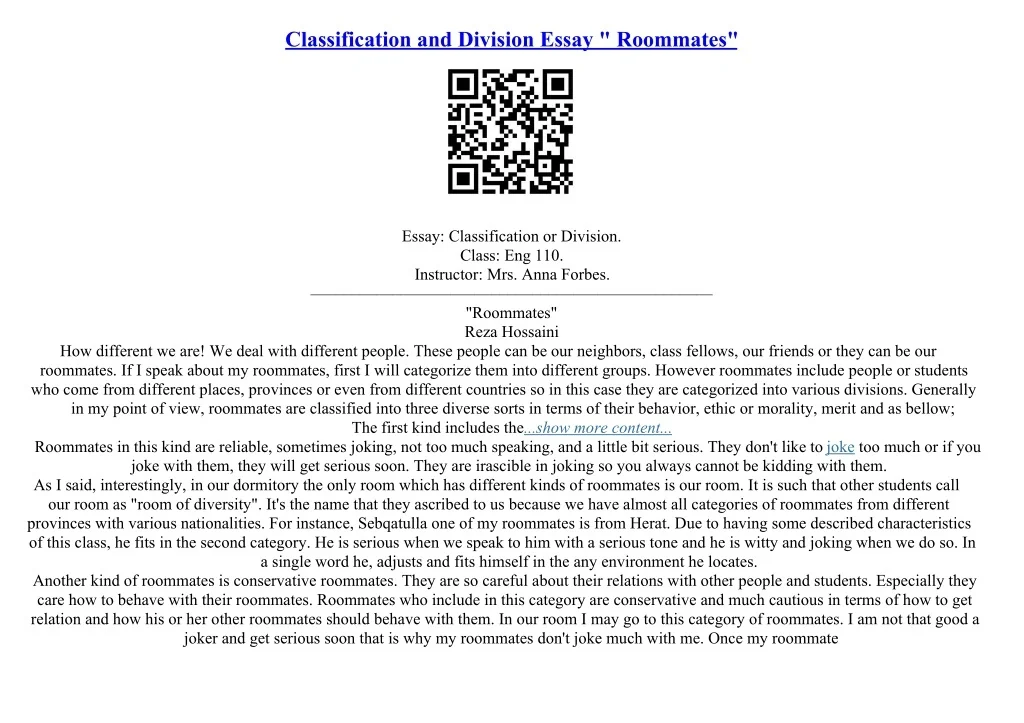 Classification and Division Essay " Roommates"

Essay: Classification or Division.
Class: Eng 110.
Instructor: Mrs. Anna Forbes.

"Roommates"
Reza Hossaini

How different we are! We deal with different people. These people can be our neighbors, class fellows, our friends or they can be our roommates. If I speak about my roommates, first I will categorize them into different groups. However roommates include people or students who come from different places, provinces or even from different countries so in this case they are categorized into various divisions. Generally in my point of view, roommates are classified into three diverse sorts in terms of their behavior, ethic or morality, merit and as bellow;

The first kind includes the...show more content...

Roommates in this kind are reliable, sometimes joking, not too much speaking, and a little bit serious. They don't like to joke too much or if you joke with them, they will get serious soon. They are irascible in joking so you always cannot be kidding with them.

As I said, interestingly, in our dormitory the only room which has different kinds of roommates is our room. It is such that other students call our room as "room of diversity". It's the name that they ascribed to us because we have almost all categories of roommates from different provinces with various nationalities. For instance, Sebqatulla one of my roommates is from Herat. Due to having some described characteristics of this class, he fits in the second category. He is serious when we speak to him with a serious tone and he is witty and joking when we do so. In a single word he, adjusts and fits himself in the any environment he locates.

Another kind of roommates is conservative roommates. They are so careful about their relations with other people and students. Especially they care how to behave with their roommates. Roommates who include in this category are conservative and much cautious in terms of how to get relation and how his or her other roommates should behave with them. In our room I may go to this category of roommates. I am not that good a joker and get serious soon that is why my roommates don't joke much with me. Once my roommate